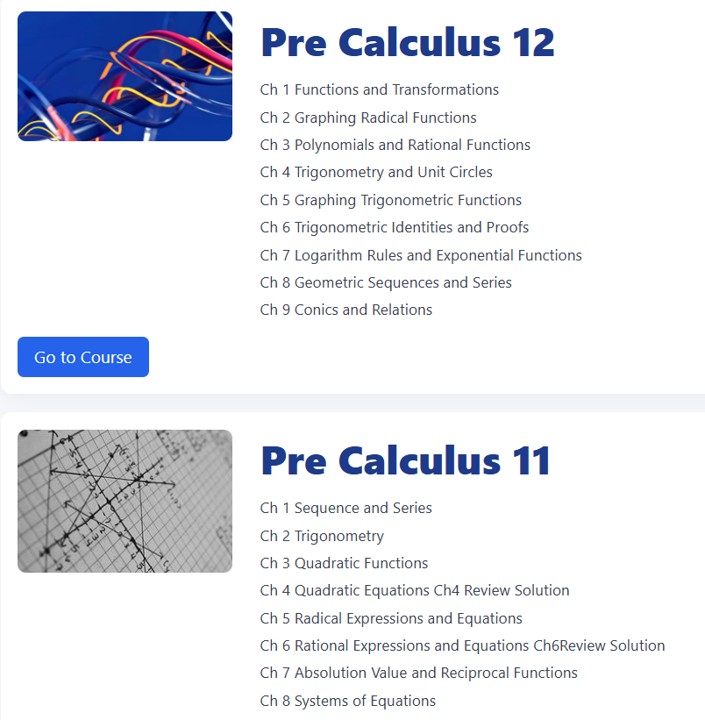 Pre Calculus 12

Ch 1 Functions and Transformations
Ch 2 Graphing Radical Functions
Ch 3 Polynomials and Rational Functions
Ch 4 Trigonometry and Unit Circles
Ch 5 Graphing Trigonometric Functions
Ch 6 Trigonometric Identities and Proofs
Ch 7 Logarithm Rules and Exponential Functions
Ch 8 Geometric Sequences and Series
Ch 9 Conics and Relations

Go to Course

Pre Calculus 11

Ch 1 Sequence and Series
Ch 2 Trigonometry
Ch 3 Quadratic Functions
Ch 4 Quadratic Equations Ch4 Review Solution
Ch 5 Radical Expressions and Equations
Ch 6 Rational Expressions and Equations Ch6Review Solution
Ch 7 Absolution Value and Reciprocal Functions
Ch 8 Systems of Equations